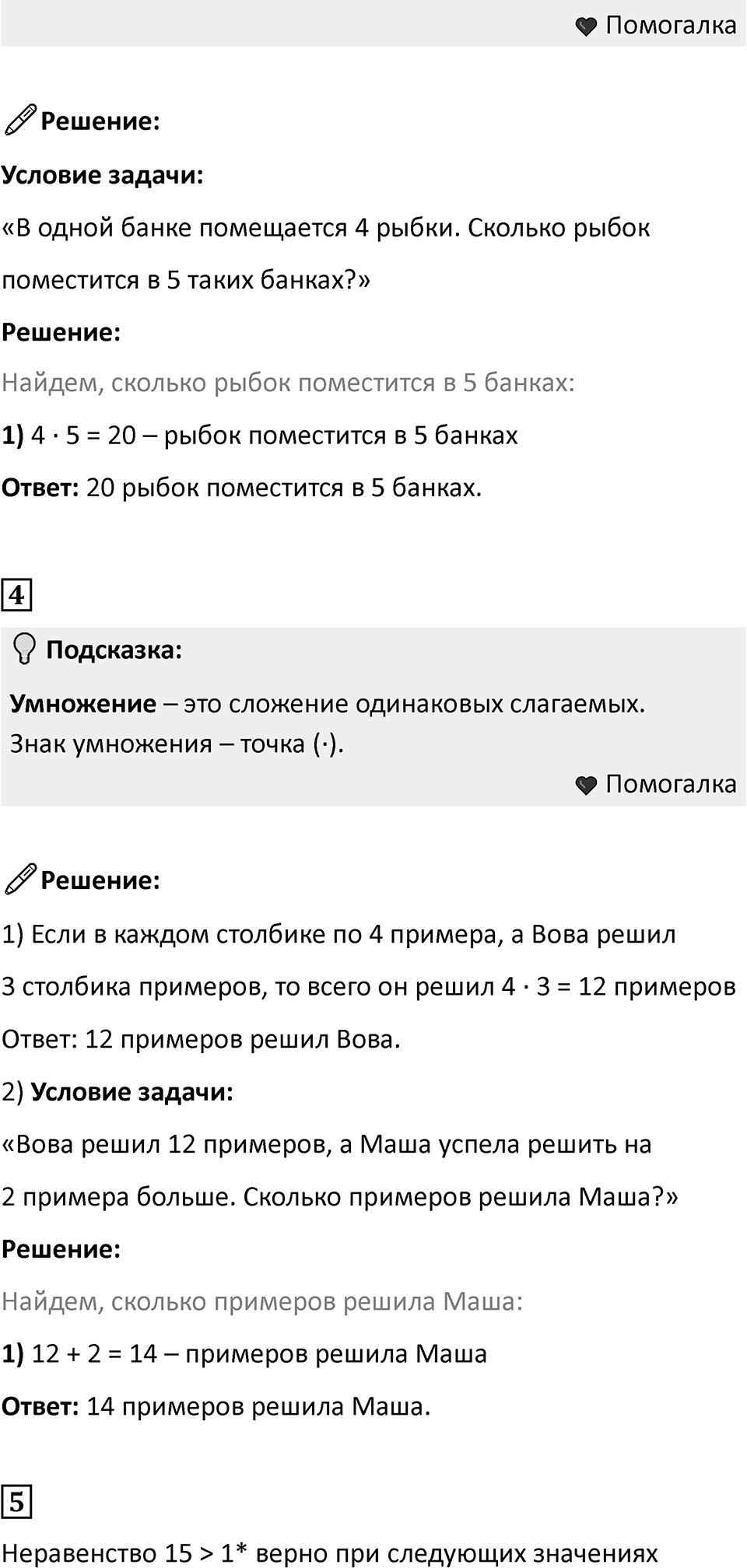 Помогалка

Решение:

Условие задачи:

«В одной банке помещается 4 рыбки. Сколько рыбок поместится в 5 таких банках?»

Решение:

Найдем, сколько рыбок поместится в 5 банках:

1) $4 \cdot 5 = 20$ – рыбок поместится в 5 банках

Ответ: 20 рыбок поместится в 5 банках.

4

Подсказка:

Умножение – это сложение одинаковых слагаемых. Знак умножения – точка ($\cdot$).

Помогалка

Решение:

1) Если в каждом столбике по 4 примера, а Вова решил 3 столбика примеров, то всего он решил $4 \cdot 3 = 12$ примеров

Ответ: 12 примеров решил Вова.

2) Условие задачи:

«Вова решил 12 примеров, а Маша успела решить на 2 примера больше. Сколько примеров решила Маша?»

Решение:

Найдем, сколько примеров решила Маша:

1) $12 + 2 = 14$ – примеров решила Маша

Ответ: 14 примеров решила Маша.

5

Неравенство $15 > 1*$ верно при следующих значениях